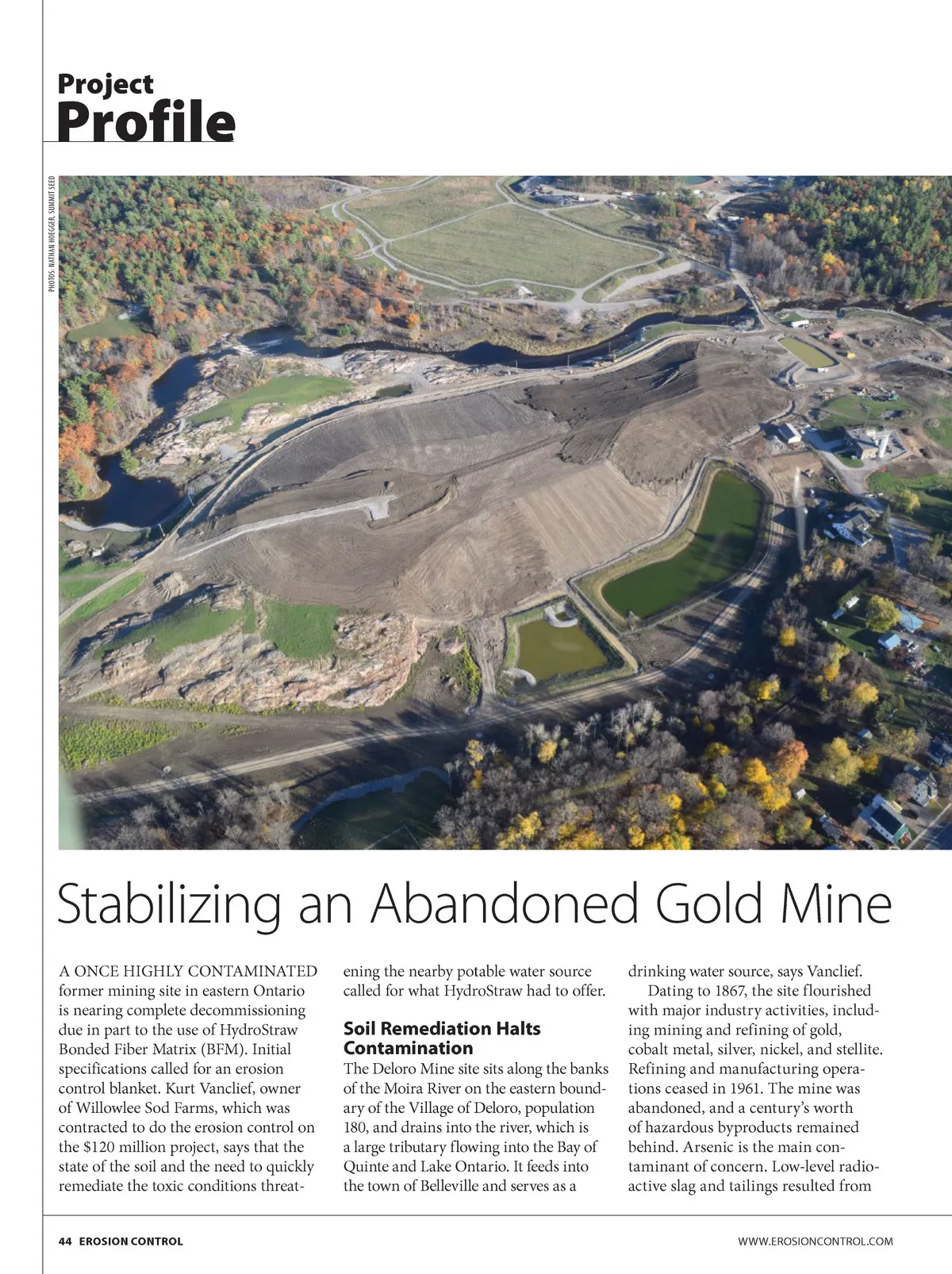 Project
Profile

PHOTOS: NATHAN HOEGGER, SUMMIT SEED

Stabilizing an Abandoned Gold Mine

A ONCE HIGHLY CONTAMINATED former mining site in eastern Ontario is nearing complete decommissioning due in part to the use of HydroStraw Bonded Fiber Matrix (BFM). Initial specifications called for an erosion control blanket. Kurt Vanclief, owner of Willowlee Sod Farms, which was contracted to do the erosion control on the $120 million project, says that the state of the soil and the need to quickly remediate the toxic conditions threatening the nearby potable water source called for what HydroStraw had to offer.

Soil Remediation Halts Contamination

The Deloro Mine site sits along the banks of the Moira River on the eastern boundary of the Village of Deloro, population 180, and drains into the river, which is a large tributary flowing into the Bay of Quinte and Lake Ontario. It feeds into the town of Belleville and serves as a drinking water source, says Vanclief.

Dating to 1867, the site flourished with major industry activities, including mining and refining of gold, cobalt metal, silver, nickel, and stellite. Refining and manufacturing operations ceased in 1961. The mine was abandoned, and a century's worth of hazardous byproducts remained behind. Arsenic is the main contaminant of concern. Low-level radioactive slag and tailings resulted from

44 EROSION CONTROL

WWW.EROSIONCONTROL.COM